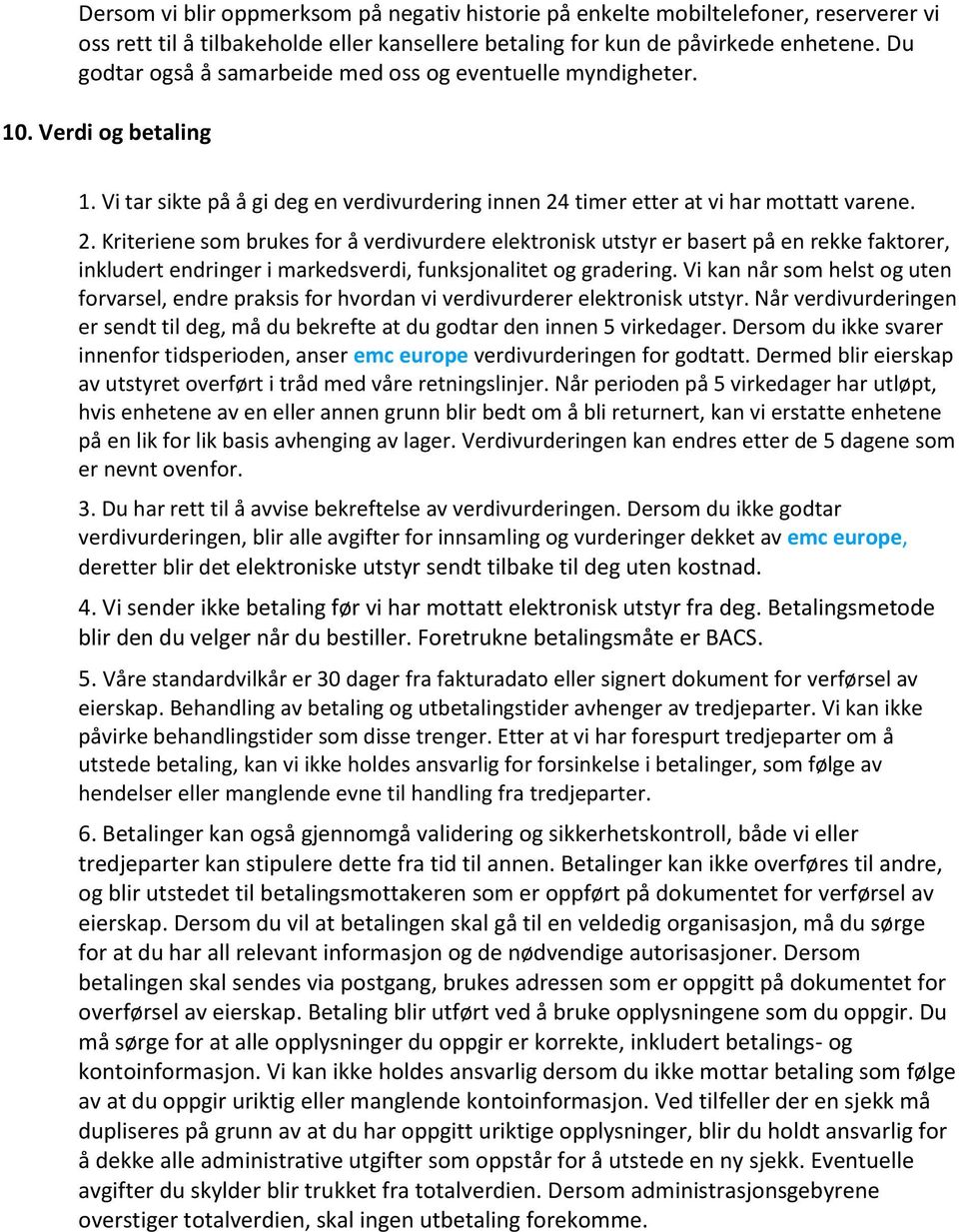 Dersom vi blir oppmerksom på negativ historie på enkelte mobiltelefoner, reserverer vi oss rett til å tilbakeholde eller kansellere betaling for kun de påvirkede enhetene. Du godtar også å samarbeide med oss og eventuelle myndigheter.

10. Verdi og betaling

1. Vi tar sikte på å gi deg en verdivurdering innen 24 timer etter at vi har mottatt varene.

2. Kriteriene som brukes for å verdivurdere elektronisk utstyr er basert på en rekke faktorer, inkludert endringer i markedsverdi, funksjonalitet og gradering. Vi kan når som helst og uten forvarsel, endre praksis for hvordan vi verdivurderer elektronisk utstyr. Når verdivurderingen er sendt til deg, må du bekrefte at du godtar den innen 5 virkedager. Dersom du ikke svarer innenfor tidsperioden, anser emc europe verdivurderingen for godtatt. Dermed blir eierskap av utstyret overført i tråd med våre retningslinjer. Når perioden på 5 virkedager har utløpt, hvis enhetene av en eller annen grunn blir bedt om å bli returnert, kan vi erstatte enhetene på en lik for lik basis avhenging av lager. Verdivurderingen kan endres etter de 5 dagene som er nevnt ovenfor.

3. Du har rett til å avvise bekreftelse av verdivurderingen. Dersom du ikke godtar verdivurderingen, blir alle avgifter for innsamling og vurderinger dekket av emc europe, deretter blir det elektroniske utstyr sendt tilbake til deg uten kostnad.

4. Vi sender ikke betaling før vi har mottatt elektronisk utstyr fra deg. Betalingsmetode blir den du velger når du bestiller. Foretrukne betalingsmåte er BACS.

5. Våre standardvilkår er 30 dager fra fakturadato eller signert dokument for verførsel av eierskap. Behandling av betaling og utbetalingstider avhenger av tredjeparter. Vi kan ikke påvirke behandlingstider som disse trenger. Etter at vi har forespurt tredjeparter om å utstede betaling, kan vi ikke holdes ansvarlig for forsinkelse i betalinger, som følge av hendelser eller manglende evne til handling fra tredjeparter.

6. Betalinger kan også gjennomgå validering og sikkerhetskontroll, både vi eller tredjeparter kan stipulere dette fra tid til annen. Betalinger kan ikke overføres til andre, og blir utstedet til betalingsmottakeren som er oppført på dokumentet for verførsel av eierskap. Dersom du vil at betalingen skal gå til en veldedig organisasjon, må du sørge for at du har all relevant informasjon og de nødvendige autorisasjoner. Dersom betalingen skal sendes via postgang, brukes adressen som er oppgitt på dokumentet for overførsel av eierskap. Betaling blir utført ved å bruke opplysningene som du oppgir. Du må sørge for at alle opplysninger du oppgir er korrekte, inkludert betalings- og kontoinformasjon. Vi kan ikke holdes ansvarlig dersom du ikke mottar betaling som følge av at du oppgir uriktig eller manglende kontoinformasjon. Ved tilfeller der en sjekk må dupliseres på grunn av at du har oppgitt uriktige opplysninger, blir du holdt ansvarlig for å dekke alle administrative utgifter som oppstår for å utstede en ny sjekk. Eventuelle avgifter du skylder blir trukket fra totalverdien. Dersom administrasjonsgebyrene overstiger totalverdien, skal ingen utbetaling forekomme.